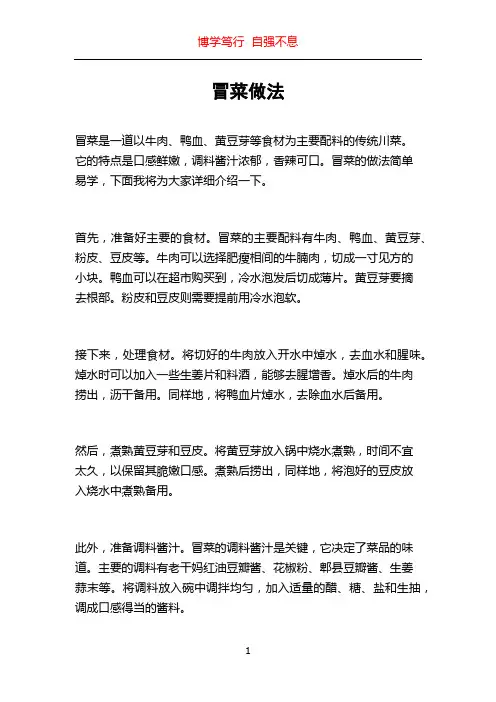 博学笃行 自强不息

冒菜做法

冒菜是一道以牛肉、鸭血、黄豆芽等食材为主要配料的传统川菜。它的特点是口感鲜嫩，调料酱汁浓郁，香辣可口。冒菜的做法简单易学，下面我将为大家详细介绍一下。

首先，准备好主要的食材。冒菜的主要配料有牛肉、鸭血、黄豆芽、粉皮、豆皮等。牛肉可以选择肥瘦相间的牛腩肉，切成一寸见方的小块。鸭血可以在超市购买到，冷水泡发后切成薄片。黄豆芽要摘去根部。粉皮和豆皮则需要提前用冷水泡软。

接下来，处理食材。将切好的牛肉放入开水中焯水，去血水和腥味。焯水时可以加入一些生姜片和料酒，能够去腥增香。焯水后的牛肉捞出，沥干备用。同样地，将鸭血片焯水，去除血水后备用。

然后，煮熟黄豆芽和豆皮。将黄豆芽放入锅中烧水煮熟，时间不宜太久，以保留其脆嫩口感。煮熟后捞出，同样地，将泡好的豆皮放入烧水中煮熟备用。

此外，准备调料酱汁。冒菜的调料酱汁是关键，它决定了菜品的味道。主要的调料有老干妈红油豆瓣酱、花椒粉、郫县豆瓣酱、生姜蒜末等。将调料放入碗中调拌均匀，加入适量的醋、糖、盐和生抽，调成口感得当的酱料。

1